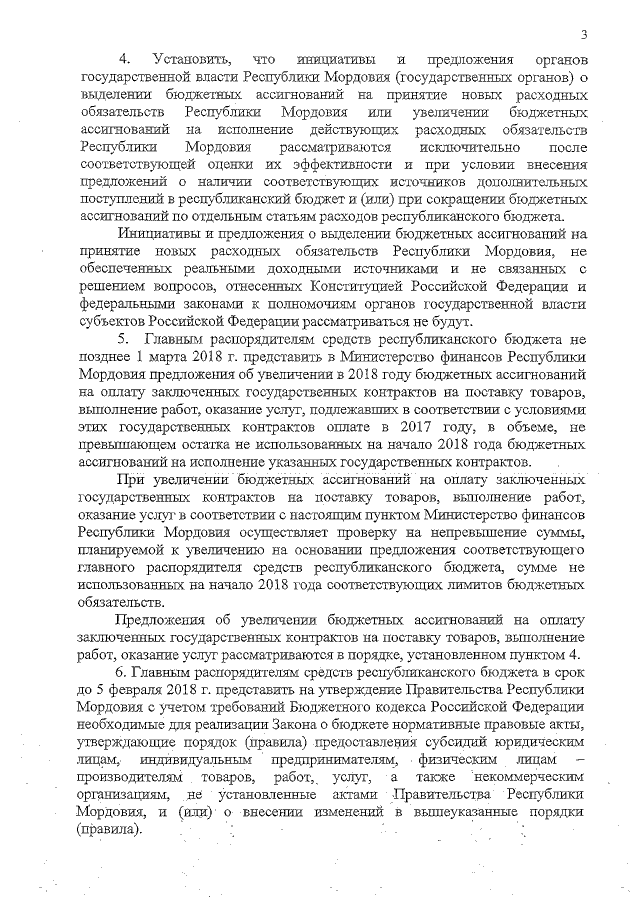 3

4. Установить, что инициативы и предложения органов государственной власти Республики Мордовия (государственных органов) о выделении бюджетных ассигнований на принятие новых расходных обязательств Республики Мордовия или увеличении бюджетных ассигнований на исполнение действующих расходных обязательств Республики Мордовия рассматриваются исключительно после соответствующей оценки их эффективности и при условии внесения предложений о наличии соответствующих источников дополнительных поступлений в республиканский бюджет и (или) при сокращении бюджетных ассигнований по отдельным статьям расходов республиканского бюджета.

Инициативы и предложения о выделении бюджетных ассигнований на принятие новых расходных обязательств Республики Мордовия, не обеспеченных реальными доходными источниками и не связанных с решением вопросов, отнесенных Конституцией Российской Федерации и федеральными законами к полномочиям органов государственной власти субъектов Российской Федерации рассматриваться не будут.

5. Главным распорядителям средств республиканского бюджета не позднее 1 марта 2018 г. представить в Министерство финансов Республики Мордовия предложения об увеличении в 2018 году бюджетных ассигнований на оплату заключенных государственных контрактов на поставку товаров, выполнение работ, оказание услуг, подлежавших в соответствии с условиями этих государственных контрактов оплате в 2017 году, в объеме, не превышающем остатка не использованных на начало 2018 года бюджетных ассигнований на исполнение указанных государственных контрактов.

При увеличении бюджетных ассигнований на оплату заключенных государственных контрактов на поставку товаров, выполнение работ, оказание услуг в соответствии с настоящим пунктом Министерство финансов Республики Мордовия осуществляет проверку на непревышение суммы, планируемой к увеличению на основании предложения соответствующего главного распорядителя средств республиканского бюджета, сумме не использованных на начало 2018 года соответствующих лимитов бюджетных обязательств.

Предложения об увеличении бюджетных ассигнований на оплату заключенных государственных контрактов на поставку товаров, выполнение работ, оказание услуг рассматриваются в порядке, установленном пунктом 4.

6. Главным распорядителям средств республиканского бюджета в срок до 5 февраля 2018 г. представить на утверждение Правительства Республики Мордовия с учетом требований Бюджетного кодекса Российской Федерации необходимые для реализации Закона о бюджете нормативные правовые акты, утверждающие порядок (правила) предоставления субсидий юридическим лицам, индивидуальным предпринимателям, физическим лицам – производителям товаров, работ, услуг, а также некоммерческим организациям, не установленные актами Правительства Республики Мордовия, и (или) о внесении изменений в вышеуказанные порядки (правила).